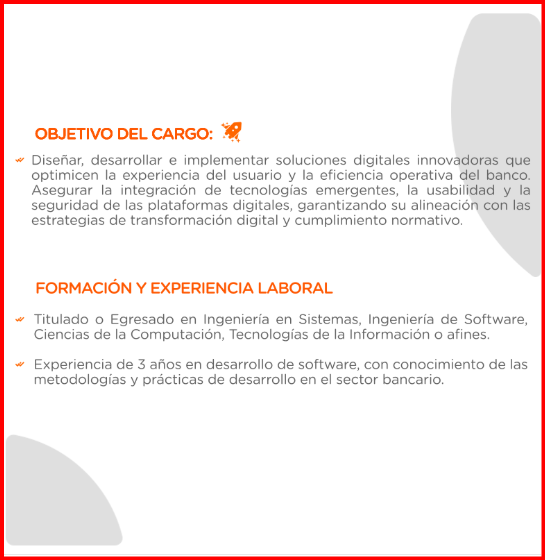 OBJETIVO DEL CARGO:

Diseñar, desarrollar e implementar soluciones digitales innovadoras que optimicen la experiencia del usuario y la eficiencia operativa del banco. Asegurar la integración de tecnologías emergentes, la usabilidad y la seguridad de las plataformas digitales, garantizando su alineación con las estrategias de transformación digital y cumplimiento normativo.

FORMACIÓN Y EXPERIENCIA LABORAL

Titulado o Egresado en Ingeniería en Sistemas, Ingeniería de Software, Ciencias de la Computación, Tecnologías de la Información o afines.

Experiencia de 3 años en desarrollo de software, con conocimiento de las metodologías y prácticas de desarrollo en el sector bancario.